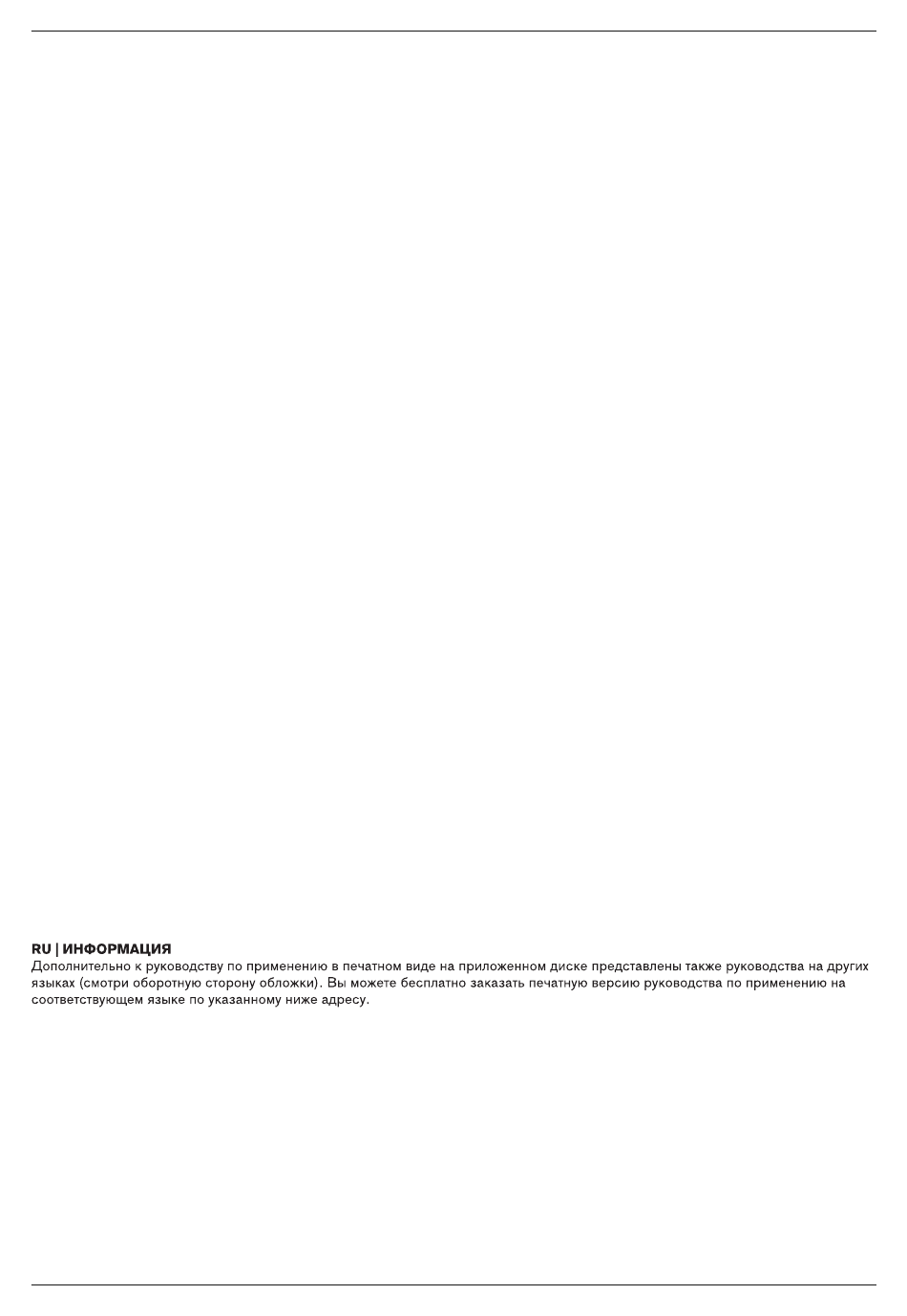 RU | ИНФОРМАЦИЯ
Дополнительно к руководству по применению в печатном виде на приложенном диске представлены также руководства на других языках (смотри оборотную сторону обложки). Вы можете бесплатно заказать печатную версию руководства по применению на соответствующем языке по указанному ниже адресу.